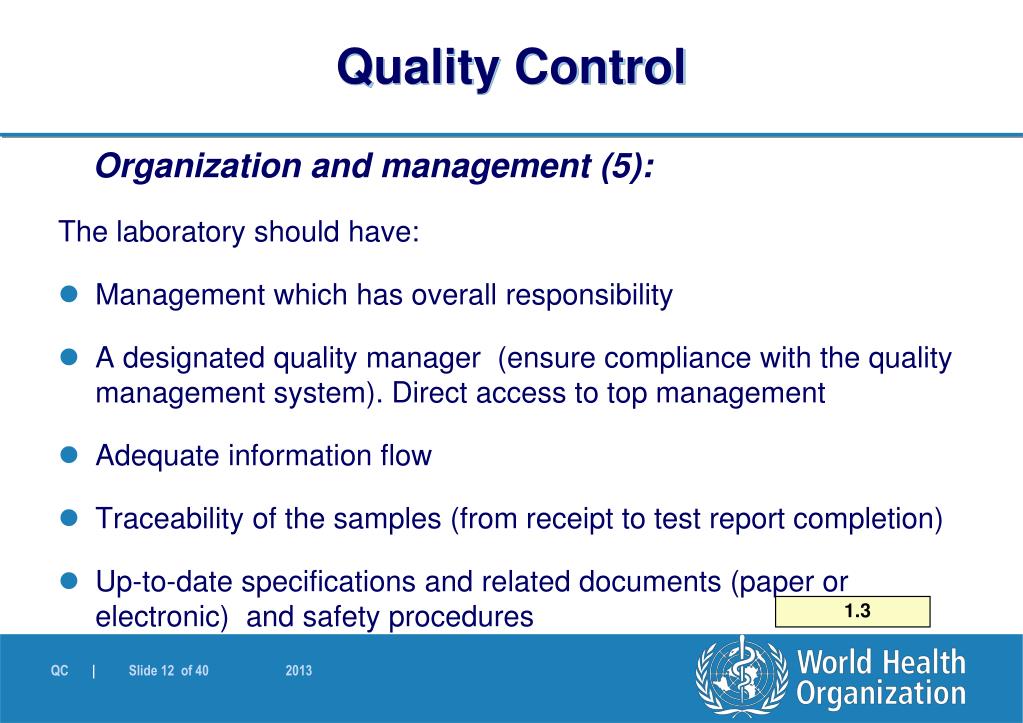 Quality Control

Organization and management (5):

The laboratory should have:

Management which has overall responsibility

A designated quality manager (ensure compliance with the quality management system). Direct access to top management

Adequate information flow

Traceability of the samples (from receipt to test report completion)

Up-to-date specifications and related documents (paper or electronic) and safety procedures

1.3

QC | Slide 12 of 40 2013

World Health Organization